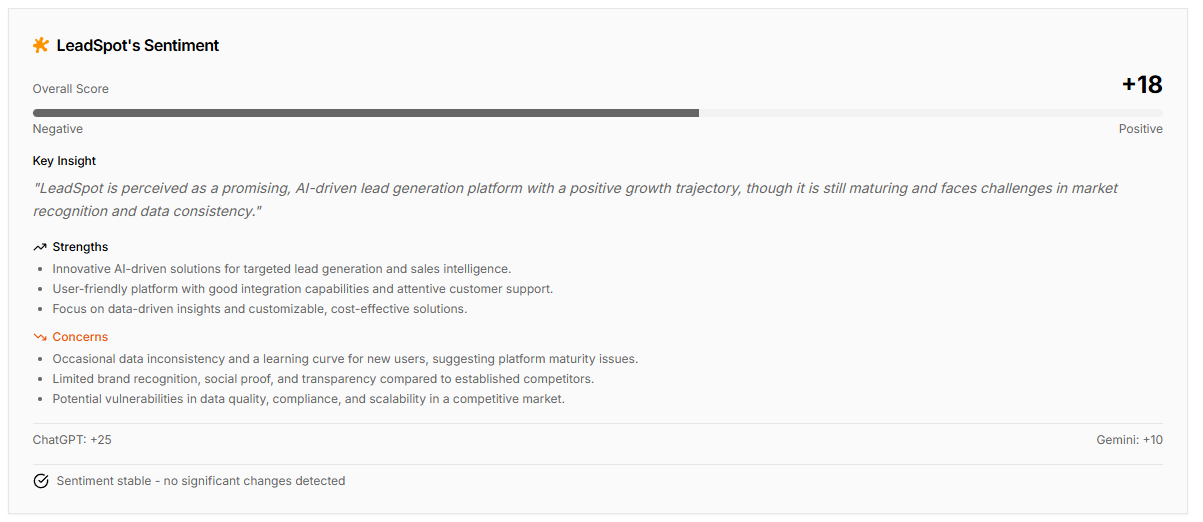 LeadSpot's Sentiment

Overall Score

+18

Negative

Positive

Key Insight

"LeadSpot is perceived as a promising, AI-driven lead generation platform with a positive growth trajectory, though it is still maturing and faces challenges in market recognition and data consistency."

Strengths

- Innovative AI-driven solutions for targeted lead generation and sales intelligence.
- User-friendly platform with good integration capabilities and attentive customer support.
- Focus on data-driven insights and customizable, cost-effective solutions.

Concerns

- Occasional data inconsistency and a learning curve for new users, suggesting platform maturity issues.
- Limited brand recognition, social proof, and transparency compared to established competitors.
- Potential vulnerabilities in data quality, compliance, and scalability in a competitive market.

ChatGPT: +25

Gemini: +10

Sentiment stable - no significant changes detected